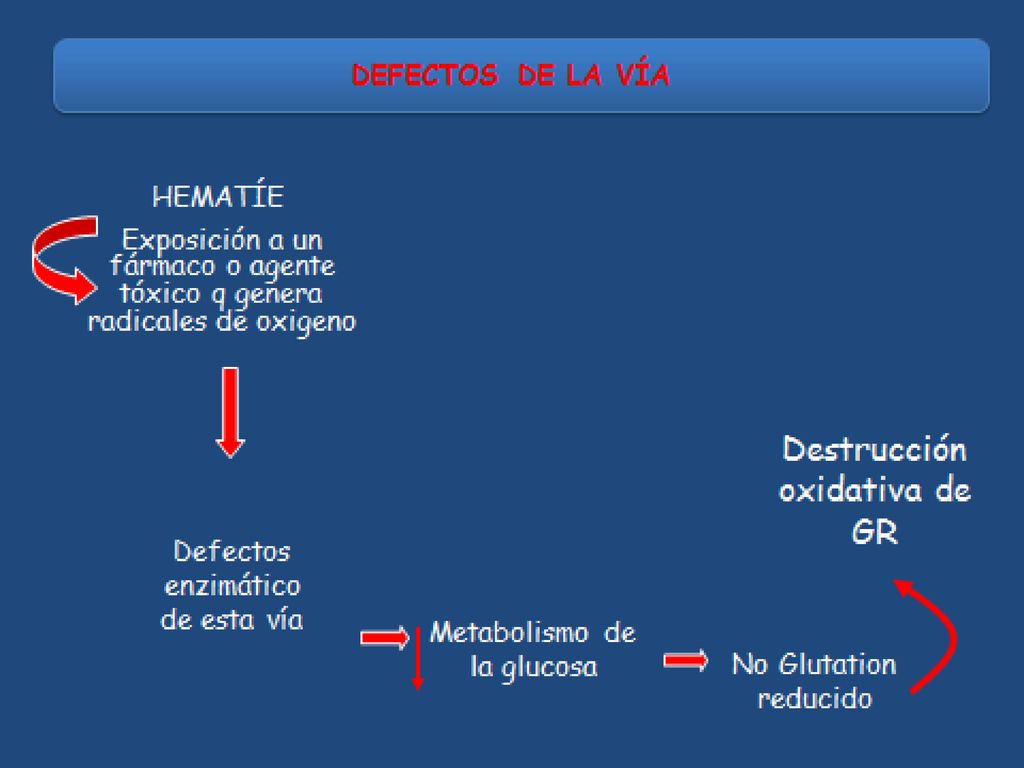 DEFECTOS DE LA VÍA

HEMATÍE

Exposición a un fármaco o agente tóxico q genera radicales de oxigeno

Defectos enzimático de esta vía

Metabolismo de la glucosa

No Glutation reducido

Destrucción oxidativa de GR